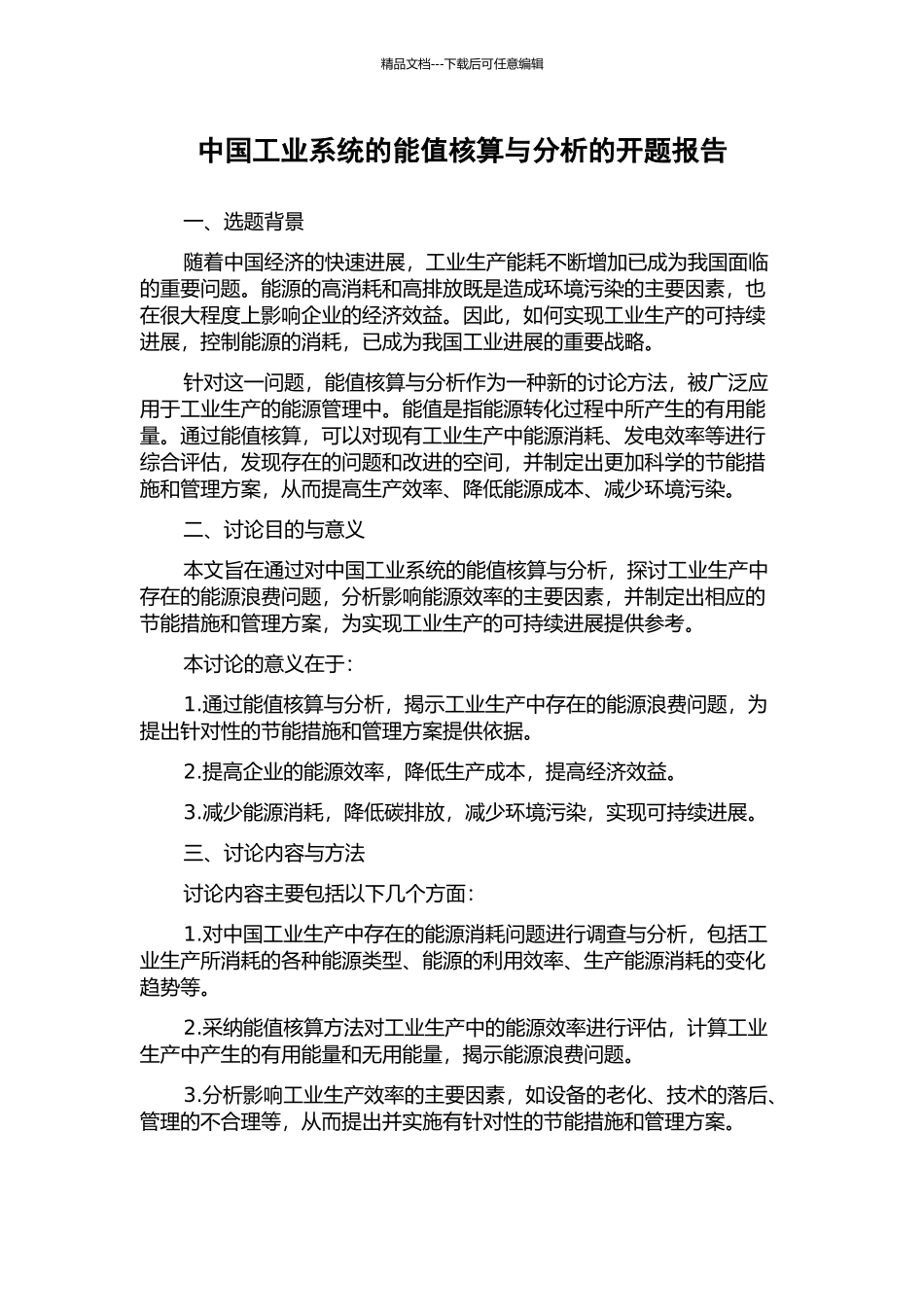 精品文档---下载后可任意编辑

中国工业系统的能值核算与分析的开题报告

一、选题背景

随着中国经济的快速进展，工业生产能耗不断增加已成为我国面临的重要问题。能源的高消耗和高排放既是造成环境污染的主要因素，也在很大程度上影响企业的经济效益。因此，如何实现工业生产的可持续进展，控制能源的消耗，已成为我国工业进展的重要战略。

针对这一问题，能值核算与分析作为一种新的讨论方法，被广泛应用于工业生产的能源管理中。能值是指能源转化过程中所产生的有用能量。通过能值核算，可以对现有工业生产中能源消耗、发电效率等进行综合评估，发现存在的问题和改进的空间，并制定出更加科学的节能措施和管理方案，从而提高生产效率、降低能源成本、减少环境污染。

二、讨论目的与意义

本文旨在通过对中国工业系统的能值核算与分析，探讨工业生产中存在的能源浪费问题，分析影响能源效率的主要因素，并制定出相应的节能措施和管理方案，为实现工业生产的可持续进展提供参考。

本讨论的意义在于：

1.通过能值核算与分析，揭示工业生产中存在的能源浪费问题，为提出针对性的节能措施和管理方案提供依据。

2.提高企业的能源效率，降低生产成本，提高经济效益。

3.减少能源消耗，降低碳排放，减少环境污染，实现可持续进展。

三、讨论内容与方法

讨论内容主要包括以下几个方面：

1.对中国工业生产中存在的能源消耗问题进行调查与分析，包括工业生产所消耗的各种能源类型、能源的利用效率、生产能源消耗的变化趋势等。

2.采纳能值核算方法对工业生产中的能源效率进行评估，计算工业生产中产生的有用能量和无用能量，揭示能源浪费问题。

3.分析影响工业生产效率的主要因素，如设备的老化、技术的落后、管理的不合理等，从而提出并实施有针对性的节能措施和管理方案。